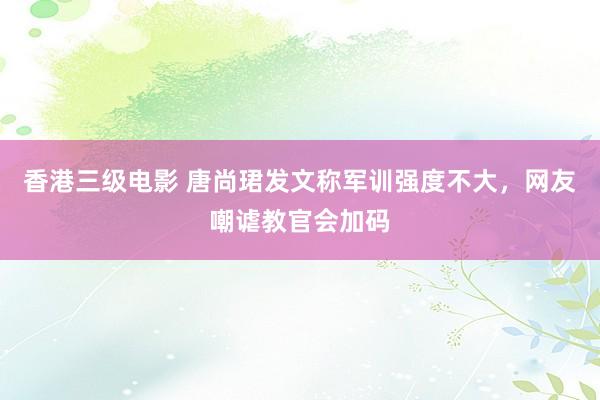 香港三级电影 唐尚珺发文称军训强度不大，网友嘲谑教官会加码